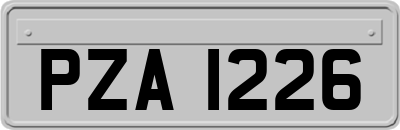 PZA 1226